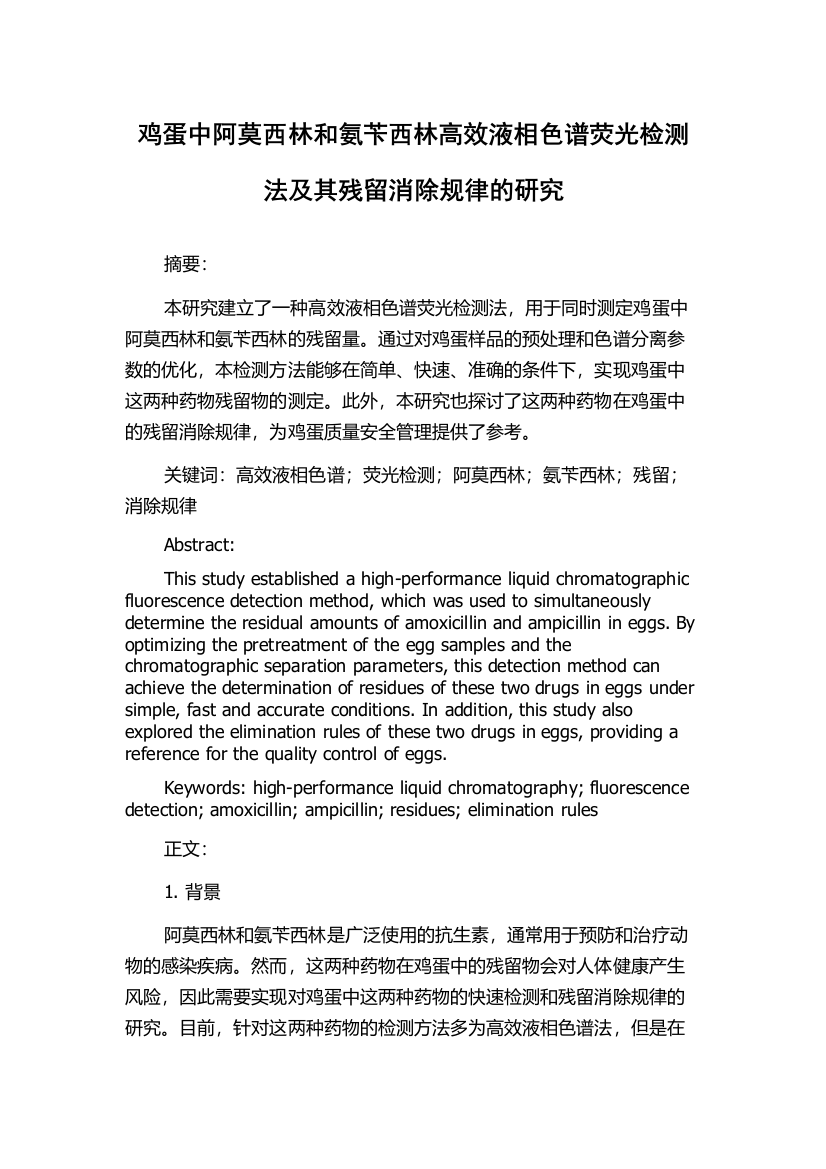 鸡蛋中阿莫西林和氨苄西林高效液相色谱荧光检测法及其残留消除规律的研究

摘要:

本研究建立了一种高效液相色谱荧光检测法，用于同时测定鸡蛋中阿莫西林和氨苄西林的残留量。通过对鸡蛋样品的预处理和色谱分离参数的优化，本检测方法能够在简单、快速、准确的条件下，实现鸡蛋中这两种药物残留物的测定。此外，本研究也探讨了这两种药物在鸡蛋中的残留消除规律，为鸡蛋质量安全管理提供了参考。

关键词：高效液相色谱；荧光检测；阿莫西林；氨苄西林；残留；消除规律

Abstract:

This study established a high-performance liquid chromatographic fluorescence detection method, which was used to simultaneously determine the residual amounts of amoxicillin and ampicillin in eggs. By optimizing the pretreatment of the egg samples and the chromatographic separation parameters, this detection method can achieve the determination of residues of these two drugs in eggs under simple, fast and accurate conditions. In addition, this study also explored the elimination rules of these two drugs in eggs, providing a reference for the quality control of eggs.

Keywords: high-performance liquid chromatography; fluorescence detection; amoxicillin; ampicillin; residues; elimination rules

正文:

1. 背景

阿莫西林和氨苄西林是广泛使用的抗生素，通常用于预防和治疗动物的感染疾病。然而，这两种药物在鸡蛋中的残留物会对人体健康产生风险，因此需要实现对鸡蛋中这两种药物的快速检测和残留消除规律的研究。目前，针对这两种药物的检测方法多为高效液相色谱法，但是在